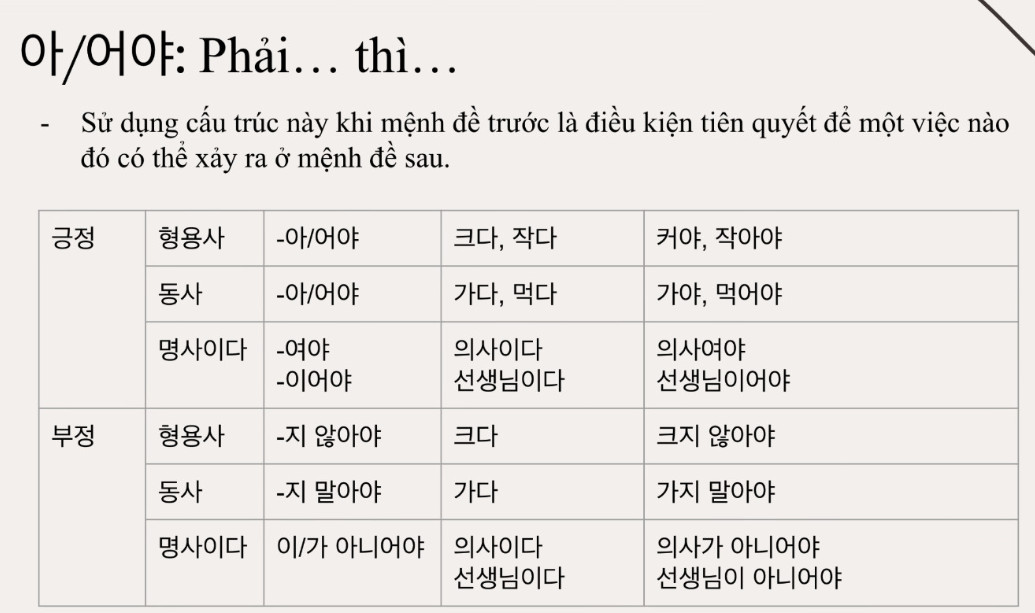 아/어야: Phải… thì…

- Sử dụng cấu trúc này khi mệnh đề trước là điều kiện tiên quyết để một việc nào đó có thể xảy ra ở mệnh đề sau.

| 긍정 | 형용사 | -아/어야 | 크다, 작다 | 커야, 작아야 |
|---|---|---|---|---|
| | 동사 | -아/어야 | 가다, 먹다 | 가야, 먹어야 |
| | 명사이다 | -여야 -이어야 | 의사이다 선생님이다 | 의사여야 선생님이어야 |
| 부정 | 형용사 | -지 않아야 | 크다 | 크지 않아야 |
| | 동사 | -지 말아야 | 가다 | 가지 말아야 |
| | 명사이다 | 이/가 아니어야 | 의사이다 선생님이다 | 의사가 아니어야 선생님이 아니어야 |